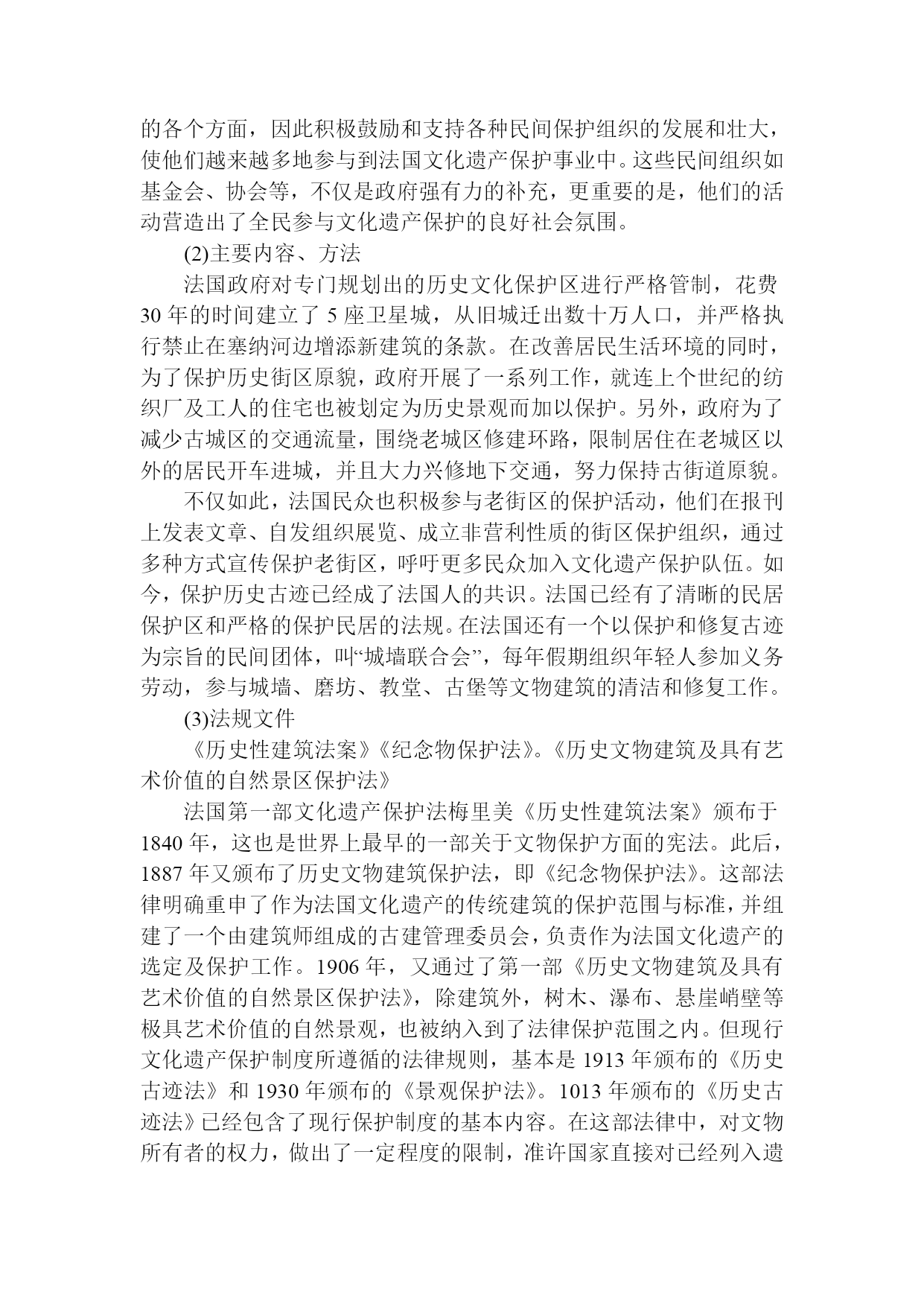 的各个方面，因此积极鼓励和支持各种民间保护组织的发展和壮大，使他们越来越多地参与到法国文化遗产保护事业中。这些民间组织如基金会、协会等，不仅是政府强有力的补充，更重要的是，他们的活动营造出了全民参与文化遗产保护的良好社会氛围。

(2)主要内容、方法

法国政府对专门规划出的历史文化保护区进行严格管制，花费30年的时间建立了5座卫星城，从旧城迁出数十万人口，并严格执行禁止在塞纳河边增添新建筑的条款。在改善居民生活环境的同时，为了保护历史街区原貌，政府开展了一系列工作，就连上个世纪的纺织厂及工人的住宅也被划定为历史景观而加以保护。另外，政府为了减少古城区的交通流量，围绕老城区修建环路，限制居住在老城区以外的居民开车进城，并且大力兴修地下交通，努力保持古街道原貌。

不仅如此，法国民众也积极参与老街区的保护活动，他们在报刊上发表文章、自发组织展览、成立非营利性质的街区保护组织，通过多种方式宣传保护老街区，呼吁更多民众加入文化遗产保护队伍。如今，保护历史古迹已经成了法国人的共识。法国已经有了清晰的民居保护区和严格的保护民居的法规。在法国还有一个以保护和修复古迹为宗旨的民间团体，叫“城墙联合会”，每年假期组织年轻人参加义务劳动，参与城墙、磨坊、教堂、古堡等文物建筑的清洁和修复工作。

(3)法规文件

《历史性建筑法案》《纪念物保护法》。《历史文物建筑及具有艺术价值的自然景区保护法》

法国第一部文化遗产保护法梅里美《历史性建筑法案》颁布于1840年，这也是世界上最早的一部关于文物保护方面的宪法。此后，1887年又颁布了历史文物建筑保护法，即《纪念物保护法》。这部法律明确重申了作为法国文化遗产的传统建筑的保护范围与标准，并组建了一个由建筑师组成的古建管理委员会，负责作为法国文化遗产的选定及保护工作。1906年，又通过了第一部《历史文物建筑及具有艺术价值的自然景区保护法》，除建筑外，树木、瀑布、悬崖峭壁等极具艺术价值的自然景观，也被纳入到了法律保护范围之内。但现行文化遗产保护制度所遵循的法律规则，基本是1913年颁布的《历史古迹法》和1930年颁布的《景观保护法》。1013年颁布的《历史古迹法》已经包含了现行保护制度的基本内容。在这部法律中，对文物所有者的权力，做出了一定程度的限制，准许国家直接对已经列入遗